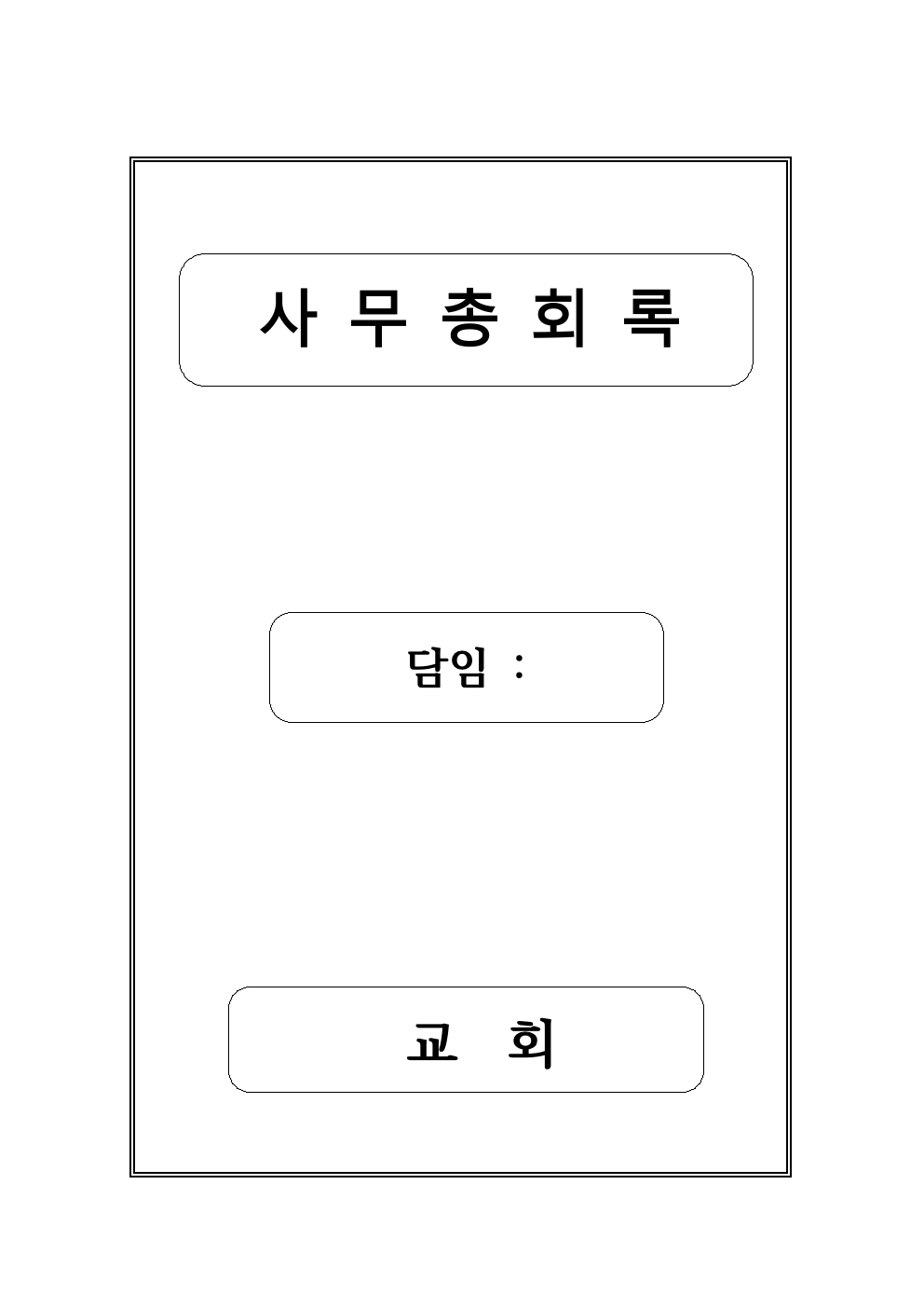 사 무 총 회 록

담임 :

교 회